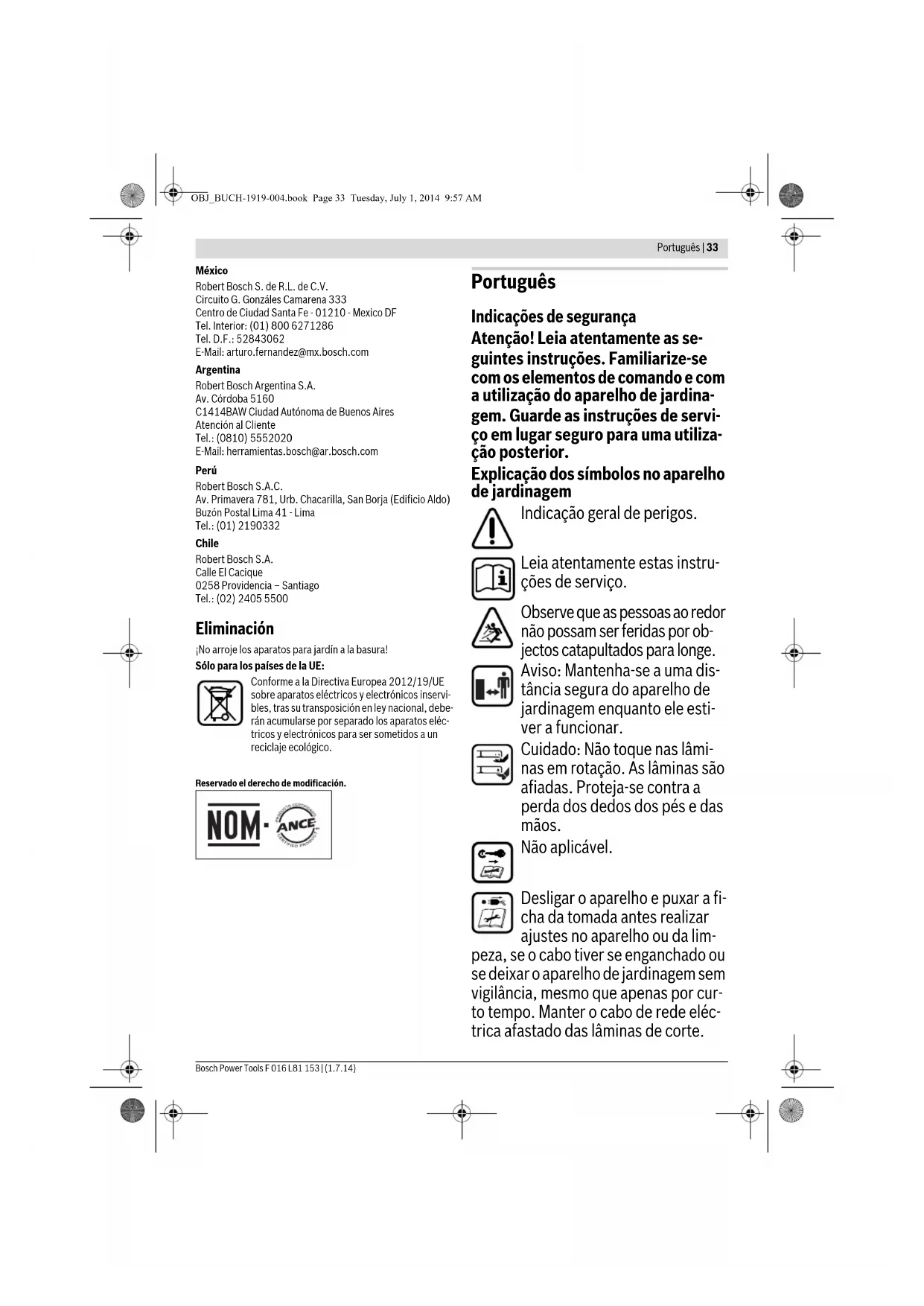 OBJ_BUCH-1919-004.book Page 33 Tuesday, July 1, 2014 9:57 AM

Português | 33

México
Robert Bosch S. de R.L. de C.V.
Circuito G. Gonzáles Camarena 333
Centro de Ciudad Santa Fe - 01210 - Mexico DF
Tel. Interior: (01) 800 6271286
Tel. D.F.: 52843062
E-Mail: arturo.fernandez@mx.bosch.com

Argentina
Robert Bosch Argentina S.A.
Av. Córdoba 5160
C1414BAW Ciudad Autónoma de Buenos Aires
Atención al Cliente
Tel.: (0810) 5552020
E-Mail: herramientas.bosch@ar.bosch.com

Perú
Robert Bosch S.A.C.
Av. Primavera 781, Urb. Chacarilla, San Borja (Edificio Aldo)
Buzón Postal Lima 41 - Lima
Tel.: (01) 2190332

Chile
Robert Bosch S.A.
Calle El Cacique
0258 Providencia – Santiago
Tel.: (02) 2405 5500

Eliminación
¡No arroje los aparatos para jardín a la basura!
Sólo para los países de la UE:
Conforme a la Directiva Europea 2012/19/UE sobre aparatos eléctricos y electrónicos inservibles, tras su transposición en ley nacional, deberán acumularse por separado los aparatos eléctricos y electrónicos para ser sometidos a un reciclaje ecológico.

Reservado el derecho de modificación.

NOM · ANCE PRODUCTO CERTIFICADO CERTIFIED PRODUCT

Português

Indicações de segurança
Atenção! Leia atentamente as seguintes instruções. Familiarize-se com os elementos de comando e com a utilização do aparelho de jardinagem. Guarde as instruções de serviço em lugar seguro para uma utilização posterior.

Explicação dos símbolos no aparelho de jardinagem
Indicação geral de perigos.

Leia atentamente estas instruções de serviço.

Observe que as pessoas ao redor não possam ser feridas por objectos catapultados para longe.

Aviso: Mantenha-se a uma distância segura do aparelho de jardinagem enquanto ele estiver a funcionar.

Cuidado: Não toque nas lâminas em rotação. As lâminas são afiadas. Proteja-se contra a perda dos dedos dos pés e das mãos.

Não aplicável.

Desligar o aparelho e puxar a ficha da tomada antes realizar ajustes no aparelho ou da limpeza, se o cabo tiver se enganchado ou se deixar o aparelho de jardinagem sem vigilância, mesmo que apenas por curto tempo. Manter o cabo de rede eléctrica afastado das lâminas de corte.

Bosch Power Tools F 016 L81 153 | (1.7.14)